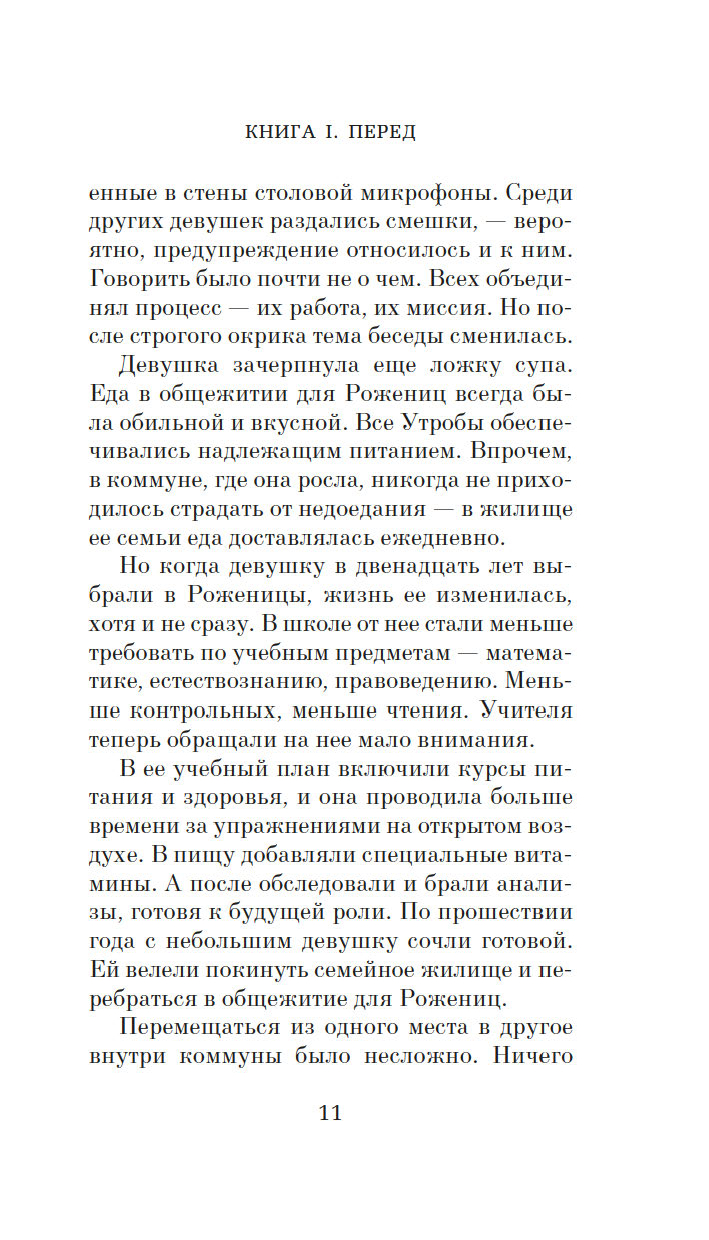 КНИГА I. ПЕРЕД

енные в стены столовой микрофоны. Среди других девушек раздались смешки, — вероятно, предупреждение относилось и к ним. Говорить было почти не о чем. Всех объединял процесс — их работа, их миссия. Но после строгого окрика тема беседы сменилась.

Девушка зачерпнула еще ложку супа. Еда в общежитии для Рожениц всегда была обильной и вкусной. Все Утробы обеспечивались надлежащим питанием. Впрочем, в коммуне, где она росла, никогда не приходилось страдать от недоедания — в жилище ее семьи еда доставлялась ежедневно.

Но когда девушку в двенадцать лет выбрали в Роженицы, жизнь ее изменилась, хотя и не сразу. В школе от нее стали меньше требовать по учебным предметам — математике, естествознанию, правоведению. Меньше контрольных, меньше чтения. Учителя теперь обращали на нее мало внимания.

В ее учебный план включили курсы питания и здоровья, и она проводила больше времени за упражнениями на открытом воздухе. В пищу добавляли специальные витамины. А после обследовали и брали анализы, готовя к будущей роли. По прошествии года с небольшим девушку сочли готовой. Ей велели покинуть семейное жилище и перебраться в общежитие для Рожениц.

Перемещаться из одного места в другое внутри коммуны было несложно. Ничего

11